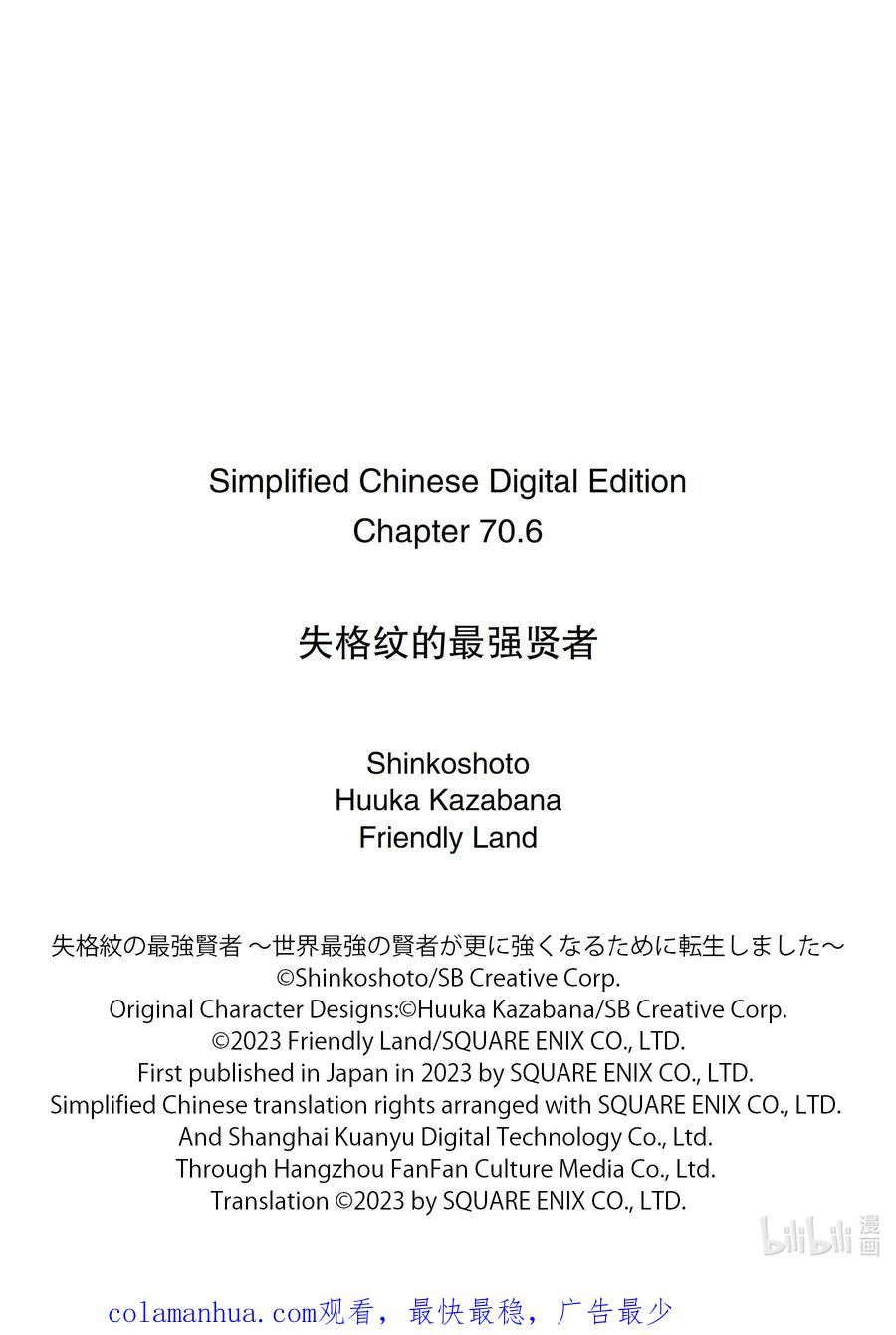 Simplified Chinese Digital Edition
Chapter 70.6

失格纹的最强贤者

Shinkoshoto
Huuka Kazabana
Friendly Land

失格紋の最強賢者 ～世界最強の賢者が更に強くなるために転生しました～
©Shinkoshoto/SB Creative Corp.
Original Character Designs:©Huuka Kazabana/SB Creative Corp.
©2023 Friendly Land/SQUARE ENIX CO., LTD.
First published in Japan in 2023 by SQUARE ENIX CO., LTD.
Simplified Chinese translation rights arranged with SQUARE ENIX CO., LTD.
And Shanghai Kuanyu Digital Technology Co., Ltd.
Through Hangzhou FanFan Culture Media Co., Ltd.
Translation ©2023 by SQUARE ENIX CO., LTD.

colamanhua.com观看，最快最稳，广告最少

bilibili漫画